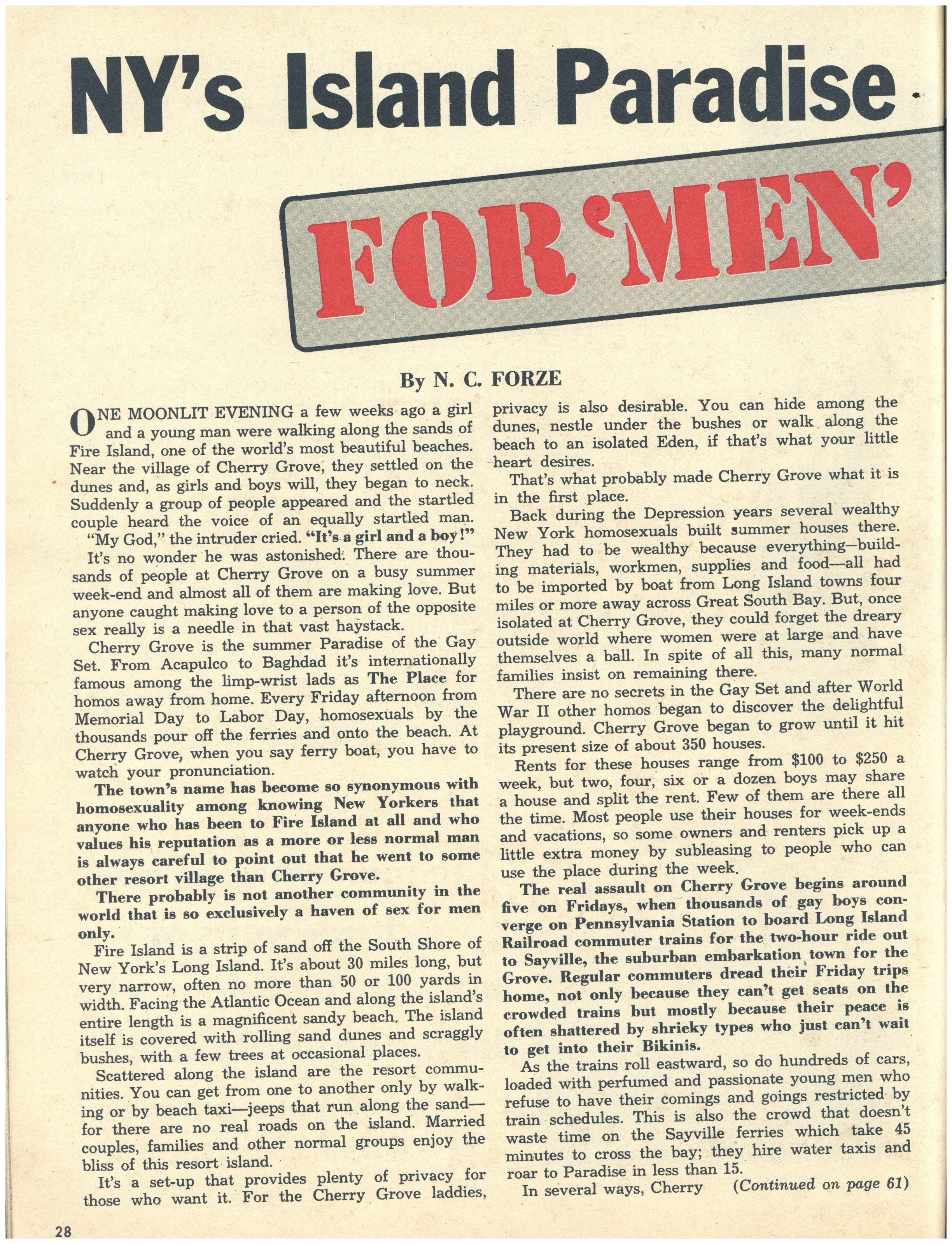 NY's Island Paradise

FOR 'MEN'

By N. C. FORZE

ONE MOONLIT EVENING a few weeks ago a girl and a young man were walking along the sands of Fire Island, one of the world's most beautiful beaches. Near the village of Cherry Grove, they settled on the dunes and, as girls and boys will, they began to neck. Suddenly a group of people appeared and the startled couple heard the voice of an equally startled man.

"My God," the intruder cried. "It's a girl and a boy!"

It's no wonder he was astonished. There are thousands of people at Cherry Grove on a busy summer week-end and almost all of them are making love. But anyone caught making love to a person of the opposite sex really is a needle in that vast haystack.

Cherry Grove is the summer Paradise of the Gay Set. From Acapulco to Baghdad it's internationally famous among the limp-wrist lads as The Place for homos away from home. Every Friday afternoon from Memorial Day to Labor Day, homosexuals by the thousands pour off the ferries and onto the beach. At Cherry Grove, when you say ferry boat, you have to watch your pronunciation.

The town's name has become so synonymous with homosexuality among knowing New Yorkers that anyone who has been to Fire Island at all and who values his reputation as a more or less normal man is always careful to point out that he went to some other resort village than Cherry Grove.

There probably is not another community in the world that is so exclusively a haven of sex for men only.

Fire Island is a strip of sand off the South Shore of New York's Long Island. It's about 30 miles long, but very narrow, often no more than 50 or 100 yards in width. Facing the Atlantic Ocean and along the island's entire length is a magnificent sandy beach. The island itself is covered with rolling sand dunes and scraggly bushes, with a few trees at occasional places.

Scattered along the island are the resort communities. You can get from one to another only by walking or by beach taxi—jeeps that run along the sand—for there are no real roads on the island. Married couples, families and other normal groups enjoy the bliss of this resort island.

It's a set-up that provides plenty of privacy for those who want it. For the Cherry Grove laddies, privacy is also desirable. You can hide among the dunes, nestle under the bushes or walk along the beach to an isolated Eden, if that's what your little heart desires.

That's what probably made Cherry Grove what it is in the first place.

Back during the Depression years several wealthy New York homosexuals built summer houses there. They had to be wealthy because everything—building materials, workmen, supplies and food—all had to be imported by boat from Long Island towns four miles or more away across Great South Bay. But, once isolated at Cherry Grove, they could forget the dreary outside world where women were at large and have themselves a ball. In spite of all this, many normal families insist on remaining there.

There are no secrets in the Gay Set and after World War II other homos began to discover the delightful playground. Cherry Grove began to grow until it hit its present size of about 350 houses.

Rents for these houses range from $100 to $250 a week, but two, four, six or a dozen boys may share a house and split the rent. Few of them are there all the time. Most people use their houses for week-ends and vacations, so some owners and renters pick up a little extra money by subleasing to people who can use the place during the week.

The real assault on Cherry Grove begins around five on Fridays, when thousands of gay boys converge on Pennsylvania Station to board Long Island Railroad commuter trains for the two-hour ride out to Sayville, the suburban embarkation town for the Grove. Regular commuters dread their Friday trips home, not only because they can't get seats on the crowded trains but mostly because their peace is often shattered by shrieky types who just can't wait to get into their Bikinis.

As the trains roll eastward, so do hundreds of cars, loaded with perfumed and passionate young men who refuse to have their comings and goings restricted by train schedules. This is also the crowd that doesn't waste time on the Sayville ferries which take 45 minutes to cross the bay; they hire water taxis and roar to Paradise in less than 15.

In several ways, Cherry (Continued on page 61)

28